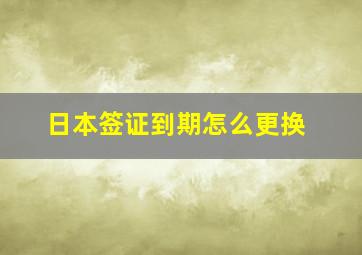 日本签证到期怎么更换